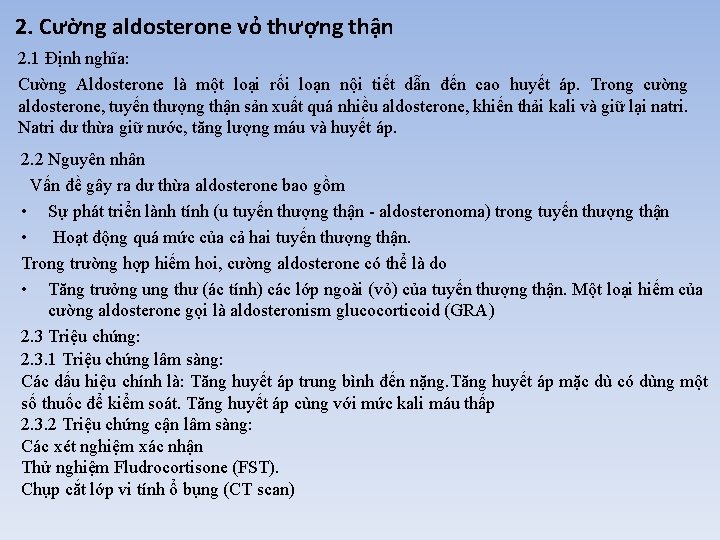 2. Cường aldosterone vỏ thượng thận

2.1 Định nghĩa:

Cường Aldosterone là một loại rối loạn nội tiết dẫn đến cao huyết áp. Trong cường aldosterone, tuyến thượng thận sản xuất quá nhiều aldosterone, khiến thải kali và giữ lại natri. Natri dư thừa giữ nước, tăng lượng máu và huyết áp.

2.2 Nguyên nhân

Vấn đề gây ra dư thừa aldosterone bao gồm

• Sự phát triển lành tính (u tuyến thượng thận - aldosteronoma) trong tuyến thượng thận

• Hoạt động quá mức của cả hai tuyến thượng thận.

Trong trường hợp hiếm hoi, cường aldosterone có thể là do

• Tăng trưởng ung thư (ác tính) các lớp ngoài (vỏ) của tuyến thượng thận. Một loại hiếm của cường aldosterone gọi là aldosteronism glucocorticoid (GRA)

2.3 Triệu chứng:

2.3.1 Triệu chứng lâm sàng:

Các dấu hiệu chính là: Tăng huyết áp trung bình đến nặng.Tăng huyết áp mặc dù có dùng một số thuốc để kiểm soát. Tăng huyết áp cùng với mức kali máu thấp

2.3.2 Triệu chứng cận lâm sàng:

Các xét nghiệm xác nhận

Thử nghiệm Fludrocortisone (FST).

Chụp cắt lớp vi tính ổ bụng (CT scan)